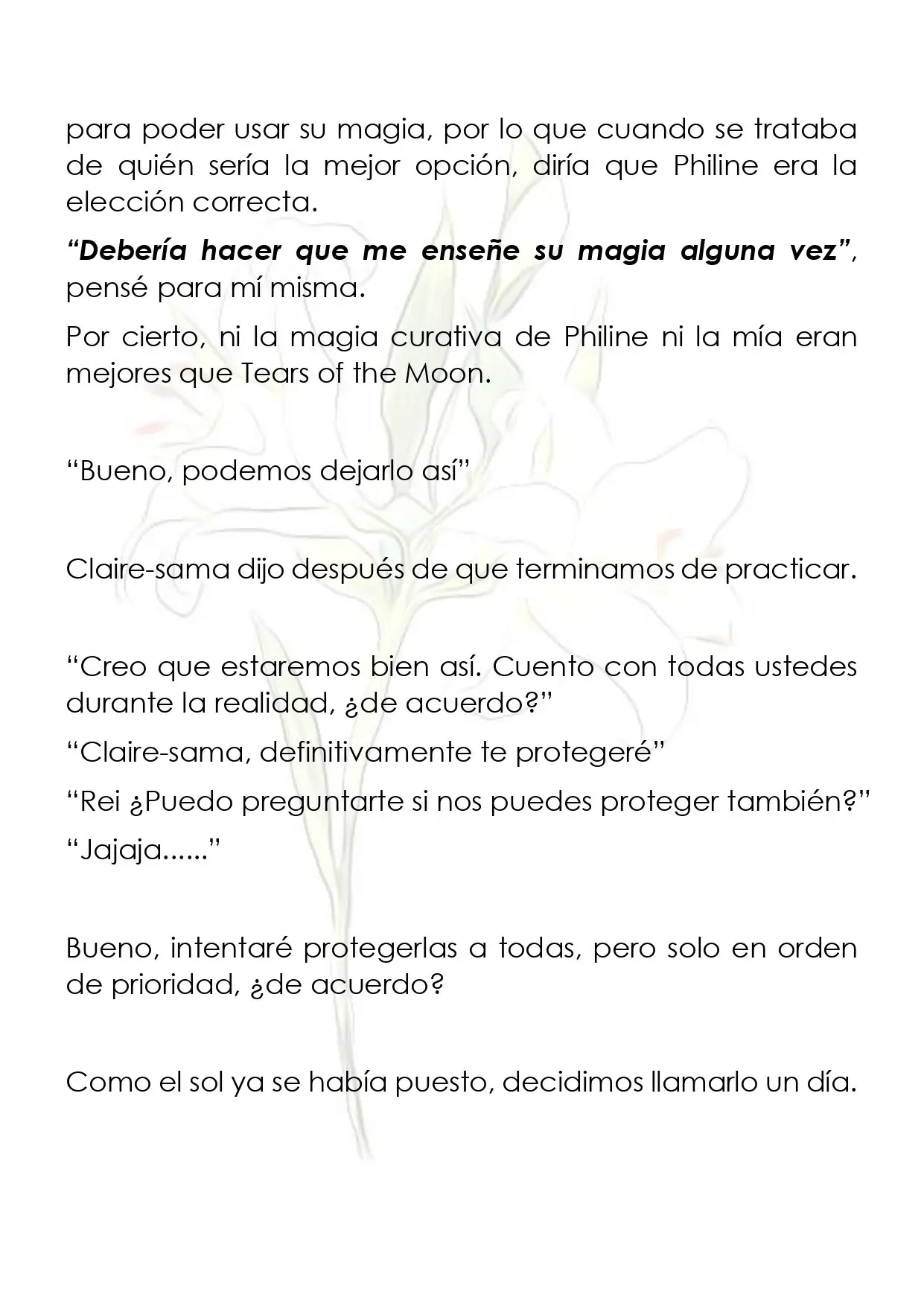 para poder usar su magia, por lo que cuando se trataba de quién sería la mejor opción, diría que Philine era la elección correcta.

“Debería hacer que me enseñe su magia alguna vez”, pensé para mí misma.

Por cierto, ni la magia curativa de Philine ni la mía eran mejores que Tears of the Moon.

“Bueno, podemos dejarlo así”

Claire-sama dijo después de que terminamos de practicar.

“Creo que estaremos bien así. Cuento con todas ustedes durante la realidad, ¿de acuerdo?”

“Claire-sama, definitivamente te protegeré”

“Rei ¿Puedo preguntarte si nos puedes proteger también?”

“Jajaja......”

Bueno, intentaré protegerlas a todas, pero solo en orden de prioridad, ¿de acuerdo?

Como el sol ya se había puesto, decidimos llamarlo un día.